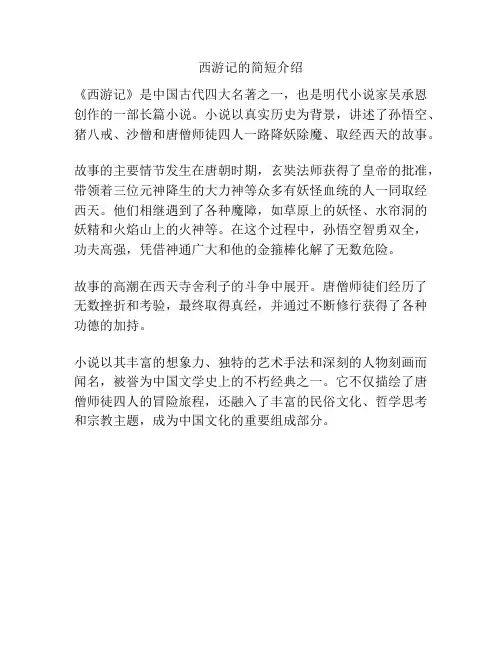 西游记的简短介绍

《西游记》是中国古代四大名著之一，也是明代小说家吴承恩创作的一部长篇小说。小说以真实历史为背景，讲述了孙悟空、猪八戒、沙僧和唐僧师徒四人一路降妖除魔、取经西天的故事。

故事的主要情节发生在唐朝时期，玄奘法师获得了皇帝的批准，带领着三位元神降生的大力神等众多有妖怪血统的人一同取经西天。他们相继遇到了各种魔障，如草原上的妖怪、水帘洞的妖精和火焰山上的火神等。在这个过程中，孙悟空智勇双全，功夫高强，凭借神通广大和他的金箍棒化解了无数危险。

故事的高潮在西天寺舍利子的斗争中展开。唐僧师徒们经历了无数挫折和考验，最终取得真经，并通过不断修行获得了各种功德的加持。

小说以其丰富的想象力、独特的艺术手法和深刻的人物刻画而闻名，被誉为中国文学史上的不朽经典之一。它不仅描绘了唐僧师徒四人的冒险旅程，还融入了丰富的民俗文化、哲学思考和宗教主题，成为中国文化的重要组成部分。